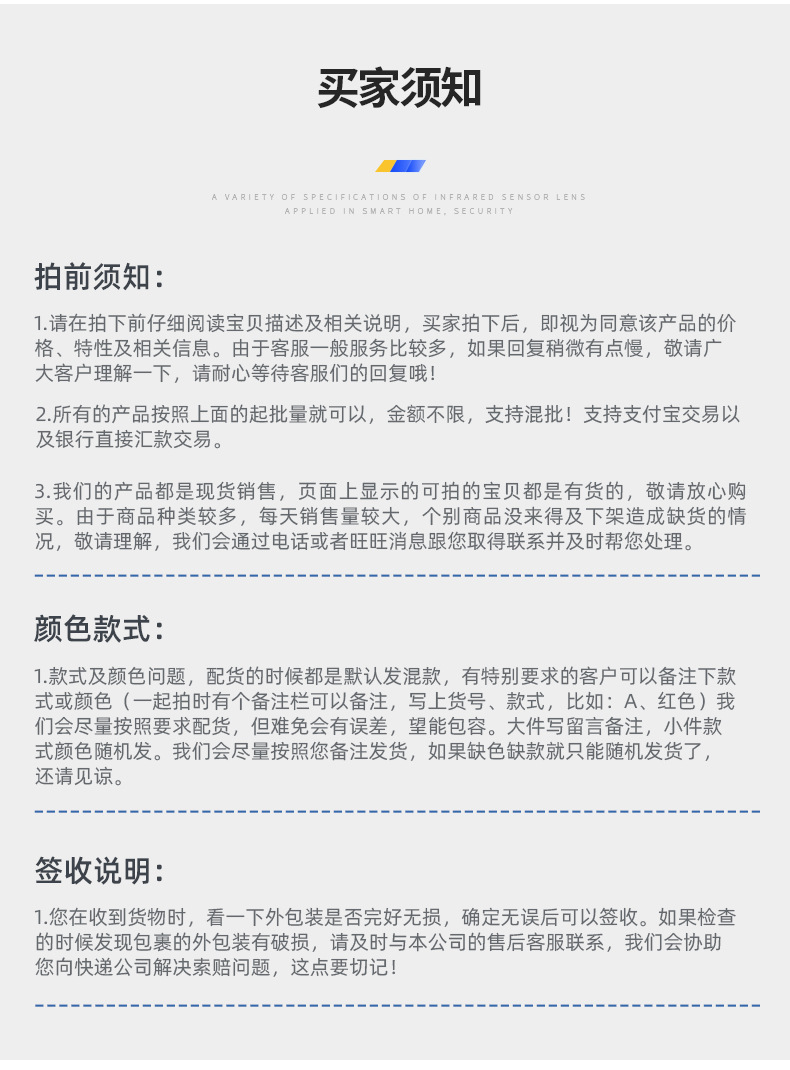 买家须知

A VARIETY OF SPECIFICATIONS OF INFRARED SENSOR LENS
APPLIED IN SMART HOME, SECURITY

拍前须知：

1.请在拍下前仔细阅读宝贝描述及相关说明，买家拍下后，即视为同意该产品的价格、特性及相关信息。由于客服一般服务比较多，如果回复稍微有点慢，敬请广大客户理解一下，请耐心等待客服们的回复哦！

2.所有的产品按照上面的起批量就可以，金额不限，支持混批！支持支付宝交易以及银行直接汇款交易。

3.我们的产品都是现货销售，页面上显示的可拍的宝贝都是有货的，敬请放心购买。由于商品种类较多，每天销售量较大，个别商品没来得及下架造成缺货的情况，敬请理解，我们会通过电话或者旺旺消息跟您取得联系并及时帮您处理。

颜色款式：

1.款式及颜色问题，配货的时候都是默认发混款，有特别要求的客户可以备注下款式或颜色（一起拍时有个备注栏可以备注，写上货号、款式，比如：A、红色）我们会尽量按照要求配货，但难免会有误差，望能包容。大件写留言备注，小件款式颜色随机发。我们会尽量按照您备注发货，如果缺色缺款就只能随机发货了，还请见谅。

签收说明：

1.您在收到货物时，看一下外包装是否完好无损，确定无误后可以签收。如果检查的时候发现包裹的外包装有破损，请及时与本公司的售后客服联系，我们会协助您向快递公司解决索赔问题，这点要切记！